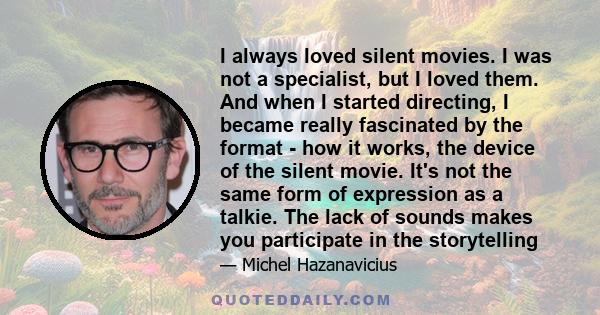 I always loved silent movies. I was not a specialist, but I loved them. And when I started directing, I became really fascinated by the format - how it works, the device of the silent movie. It's not the same form of expression as a talkie. The lack of sounds makes you participate in the storytelling

— Michel Hazanavicius

QUOTEDDAILY.COM